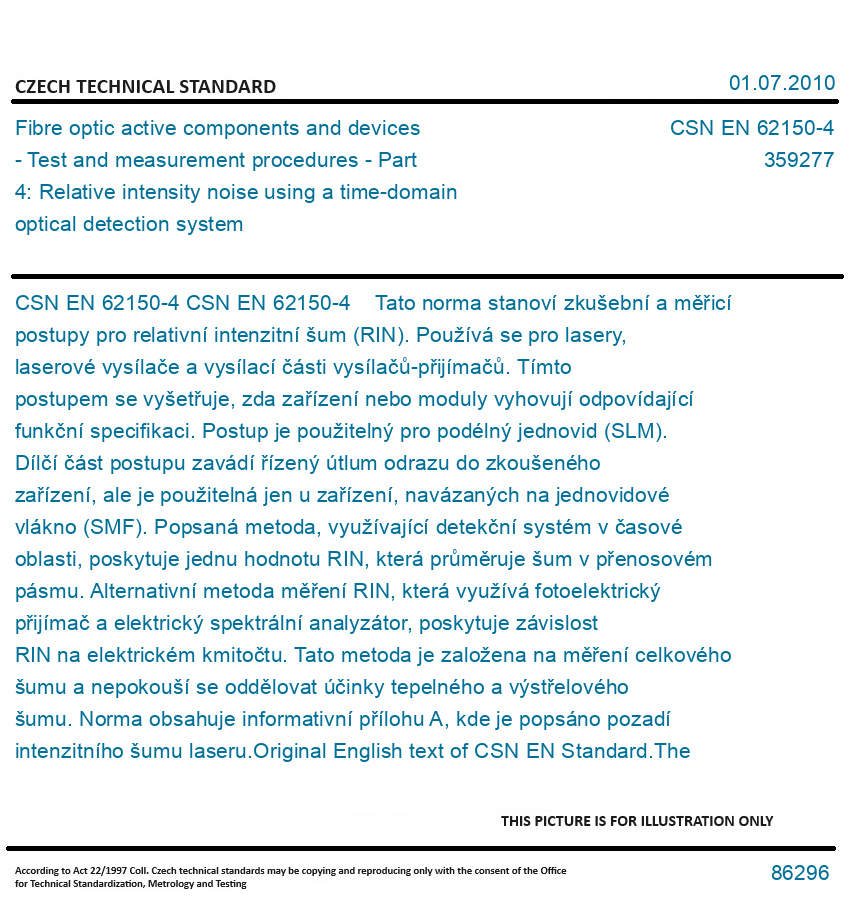 CZECH TECHNICAL STANDARD

01.07.2010

Fibre optic active components and devices - Test and measurement procedures - Part 4: Relative intensity noise using a time-domain optical detection system

CSN EN 62150-4
359277

CSN EN 62150-4 CSN EN 62150-4 Tato norma stanoví zkušební a měřicí postupy pro relativní intenzitní šum (RIN). Používá se pro lasery, laserové vysílače a vysílací části vysílačů-přijímačů. Tímto postupem se vyšetřuje, zda zařízení nebo moduly vyhovují odpovídající funkční specifikaci. Postup je použitelný pro podélný jednovid (SLM). Dílčí část postupu zavádí řízený útlum odrazu do zkoušeného zařízení, ale je použitelná jen u zařízení, navázaných na jednovidové vlákno (SMF). Popsaná metoda, využívající detekční systém v časové oblasti, poskytuje jednu hodnotu RIN, která průměruje šum v přenosovém pásmu. Alternativní metoda měření RIN, která využívá fotoelektrický přijímač a elektrický spektrální analyzátor, poskytuje závislost RIN na elektrickém kmitočtu. Tato metoda je založena na měření celkového šumu a nepokouší se oddělovat účinky tepelného a výstřelového šumu. Norma obsahuje informativní přílohu A, kde je popsáno pozadí intenzitního šumu laseru.Original English text of CSN EN Standard.The

THIS PICTURE IS FOR ILLUSTRATION ONLY

According to Act 22/1997 Coll. Czech technical standards may be copying and reproducing only with the consent of the Office for Technical Standardization, Metrology and Testing

86296